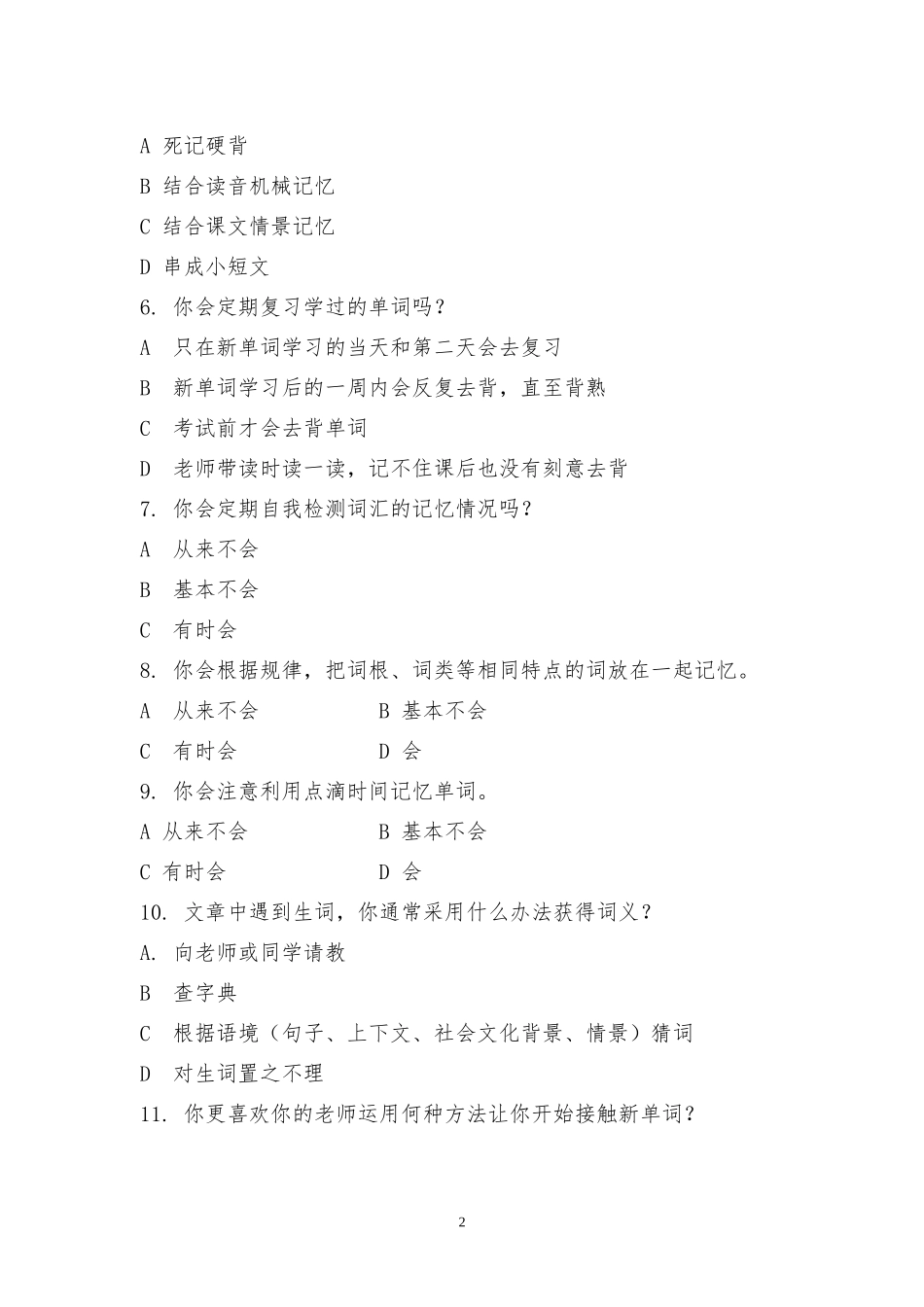 A 死记硬背

B 结合读音机械记忆

C 结合课文情景记忆

D 串成小短文

6. 你会定期复习学过的单词吗？

A 只在新单词学习的当天和第二天会去复习

B 新单词学习后的一周内会反复去背，直至背熟

C 考试前才会去背单词

D 老师带读时读一读，记不住课后也没有刻意去背

7. 你会定期自我检测词汇的记忆情况吗？

A 从来不会

B 基本不会

C 有时会

8. 你会根据规律，把词根、词类等相同特点的词放在一起记忆。

A 从来不会　　B 基本不会

C 有时会　　D 会

9. 你会注意利用点滴时间记忆单词。

A 从来不会　　B 基本不会

C 有时会　　D 会

10. 文章中遇到生词，你通常采用什么办法获得词义？

A. 向老师或同学请教

B 查字典

C 根据语境（句子、上下文、社会文化背景、情景）猜词

D 对生词置之不理

11. 你更喜欢你的老师运用何种方法让你开始接触新单词？

2